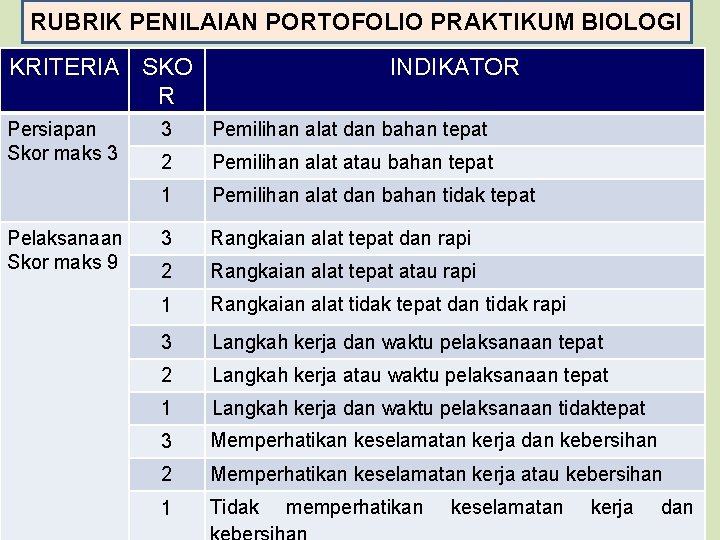 RUBRIK PENILAIAN PORTOFOLIO PRAKTIKUM BIOLOGI

| KRITERIA | SKOR | INDIKATOR |
|---|---|---|
| Persiapan Skor maks 3 | 3 | Pemilihan alat dan bahan tepat |
| | 2 | Pemilihan alat atau bahan tepat |
| | 1 | Pemilihan alat dan bahan tidak tepat |
| Pelaksanaan Skor maks 9 | 3 | Rangkaian alat tepat dan rapi |
| | 2 | Rangkaian alat tepat atau rapi |
| | 1 | Rangkaian alat tidak tepat dan tidak rapi |
| | 3 | Langkah kerja dan waktu pelaksanaan tepat |
| | 2 | Langkah kerja atau waktu pelaksanaan tepat |
| | 1 | Langkah kerja dan waktu pelaksanaan tidaktepat |
| | 3 | Memperhatikan keselamatan kerja dan kebersihan |
| | 2 | Memperhatikan keselamatan kerja atau kebersihan |
| | 1 | Tidak memperhatikan keselamatan kerja dan kebersihan |